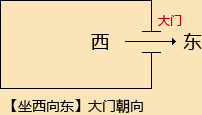 大门

西

东

【坐西向东】大门朝向